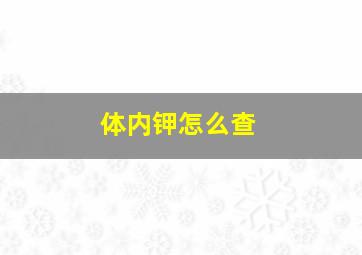 体内钾怎么查